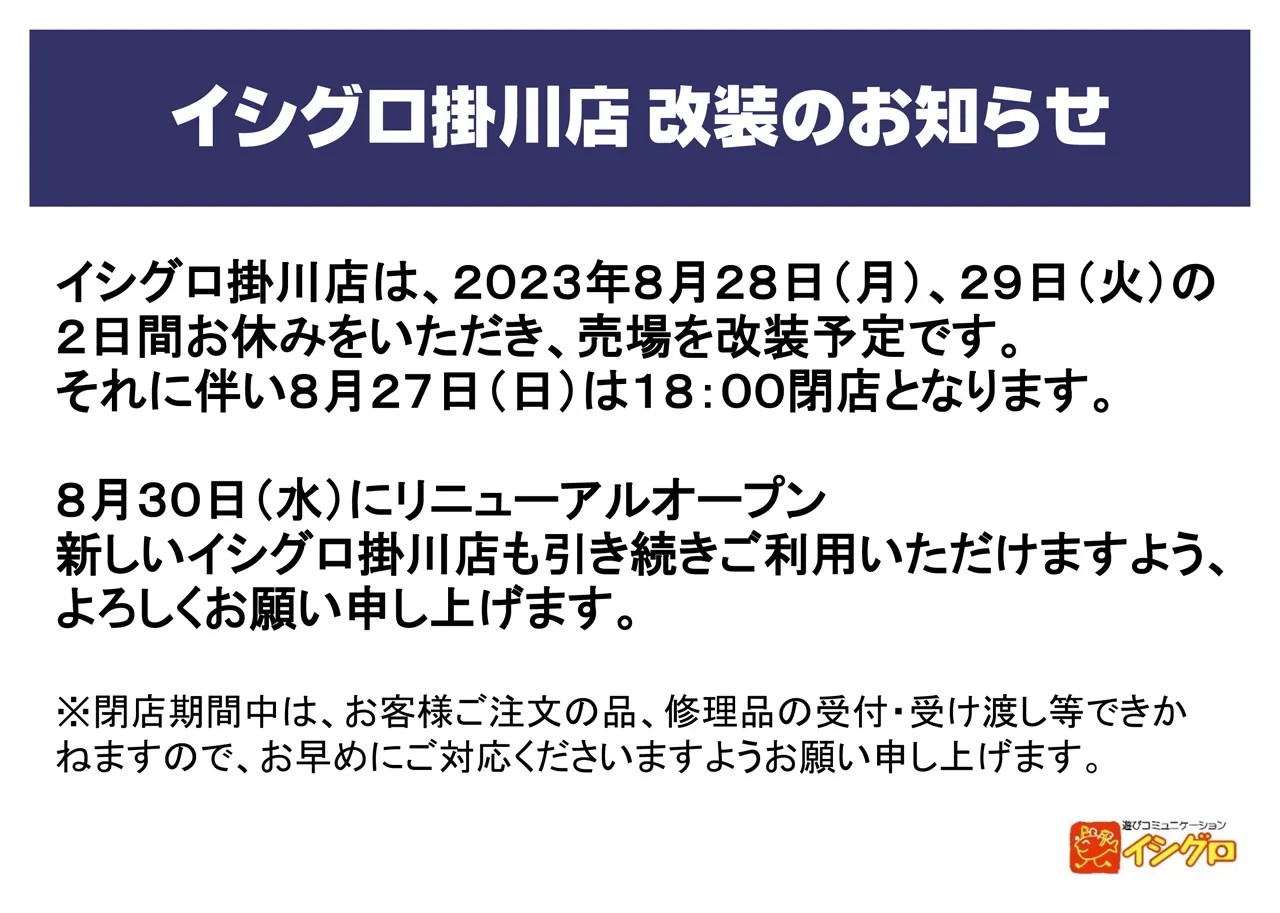 イシグロ掛川店 改装のお知らせ

イシグロ掛川店は、2023年8月28日（月）、29日（火）の２日間お休みをいただき、売場を改装予定です。
それに伴い8月27日（日）は18：00閉店となります。

８月30日（水）にリニューアルオープン
新しいイシグロ掛川店も引き続きご利用いただけますよう、よろしくお願い申し上げます。

※閉店期間中は、お客様ご注文の品、修理品の受付・受け渡し等できかねますので、お早めにご対応くださいますようお願い申し上げます。

遊びコミュニケーション
イシグロ